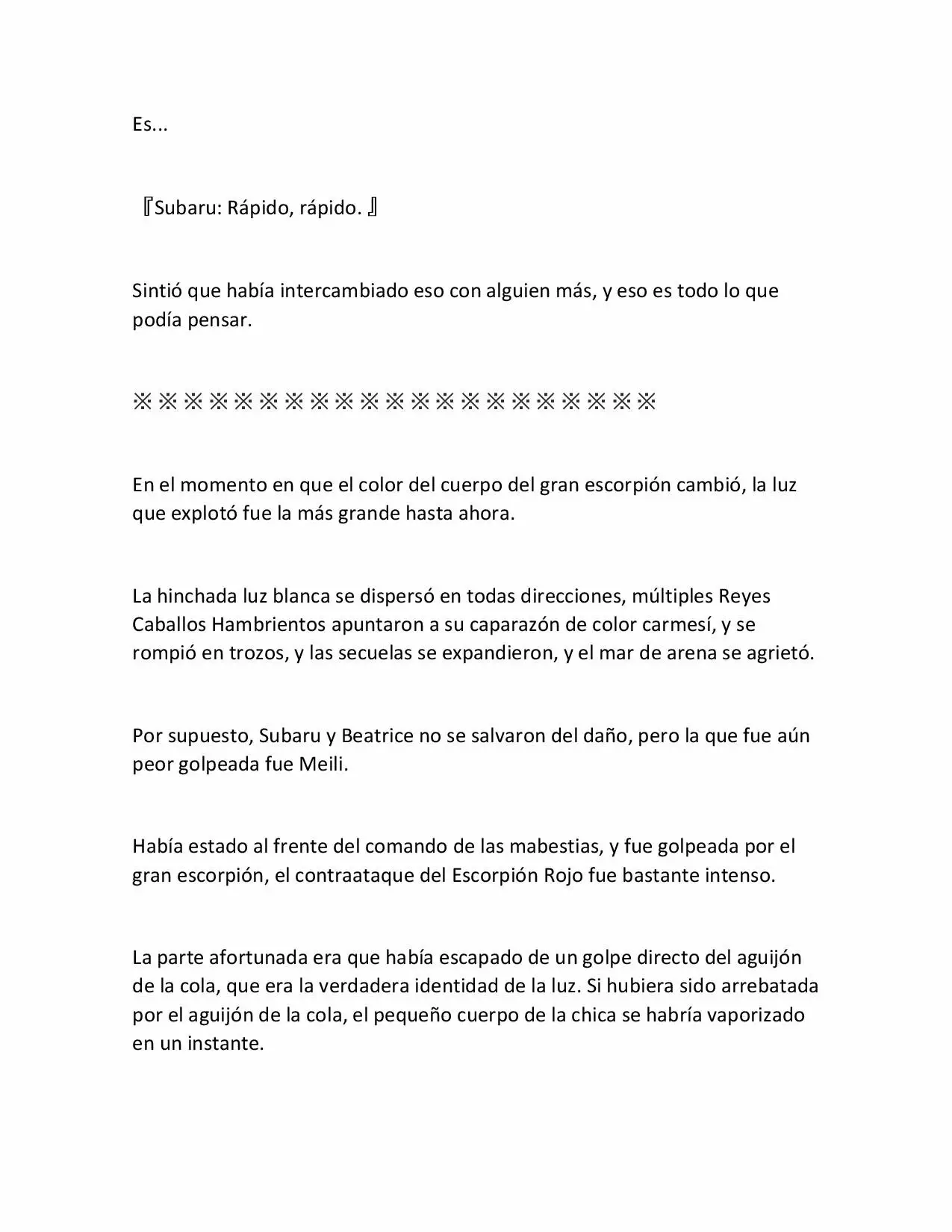 Es...

『Subaru: Rápido, rápido. 』

Sintió que había intercambiado eso con alguien más, y eso es todo lo que podía pensar.

※※※※※※※※※※※※※※※※※※※※※

En el momento en que el color del cuerpo del gran escorpión cambió, la luz que explotó fue la más grande hasta ahora.

La hinchada luz blanca se dispersó en todas direcciones, múltiples Reyes Caballos Hambrientos apuntaron a su caparazón de color carmesí, y se rompió en trozos, y las secuelas se expandieron, y el mar de arena se agrietó.

Por supuesto, Subaru y Beatrice no se salvaron del daño, pero la que fue aún peor golpeada fue Meili.

Había estado al frente del comando de las mabestias, y fue golpeada por el gran escorpión, el contraataque del Escorpión Rojo fue bastante intenso.

La parte afortunada era que había escapado de un golpe directo del aguijón de la cola, que era la verdadera identidad de la luz. Si hubiera sido arrebatada por el aguijón de la cola, el pequeño cuerpo de la chica se habría vaporizado en un instante.